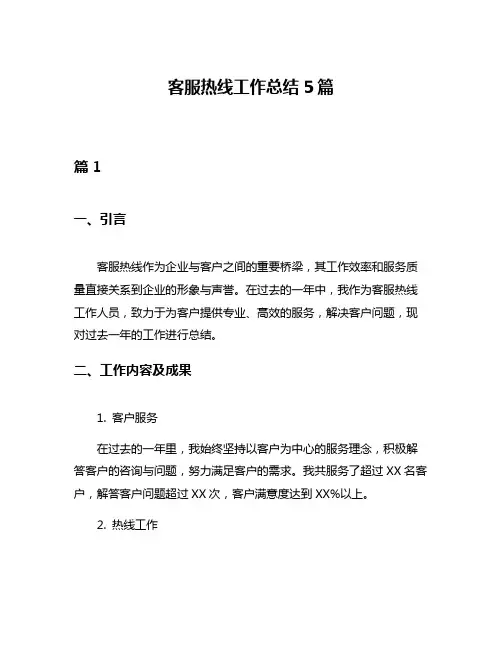 客服热线工作总结 5 篇

篇 1

一、引言

客服热线作为企业与客户之间的重要桥梁，其工作效率和服务质量直接关系到企业的形象与声誉。在过去的一年中，我作为客服热线工作人员，致力于为客户提供专业、高效的服务，解决客户问题，现对过去一年的工作进行总结。

二、工作内容及成果

1. 客户服务

在过去的一年里，我始终坚持以客户为中心的服务理念，积极解答客户的咨询与问题，努力满足客户的需求。我共服务了超过 XX 名客户，解答客户问题超过 XX 次，客户满意度达到 XX%以上。

2. 热线工作